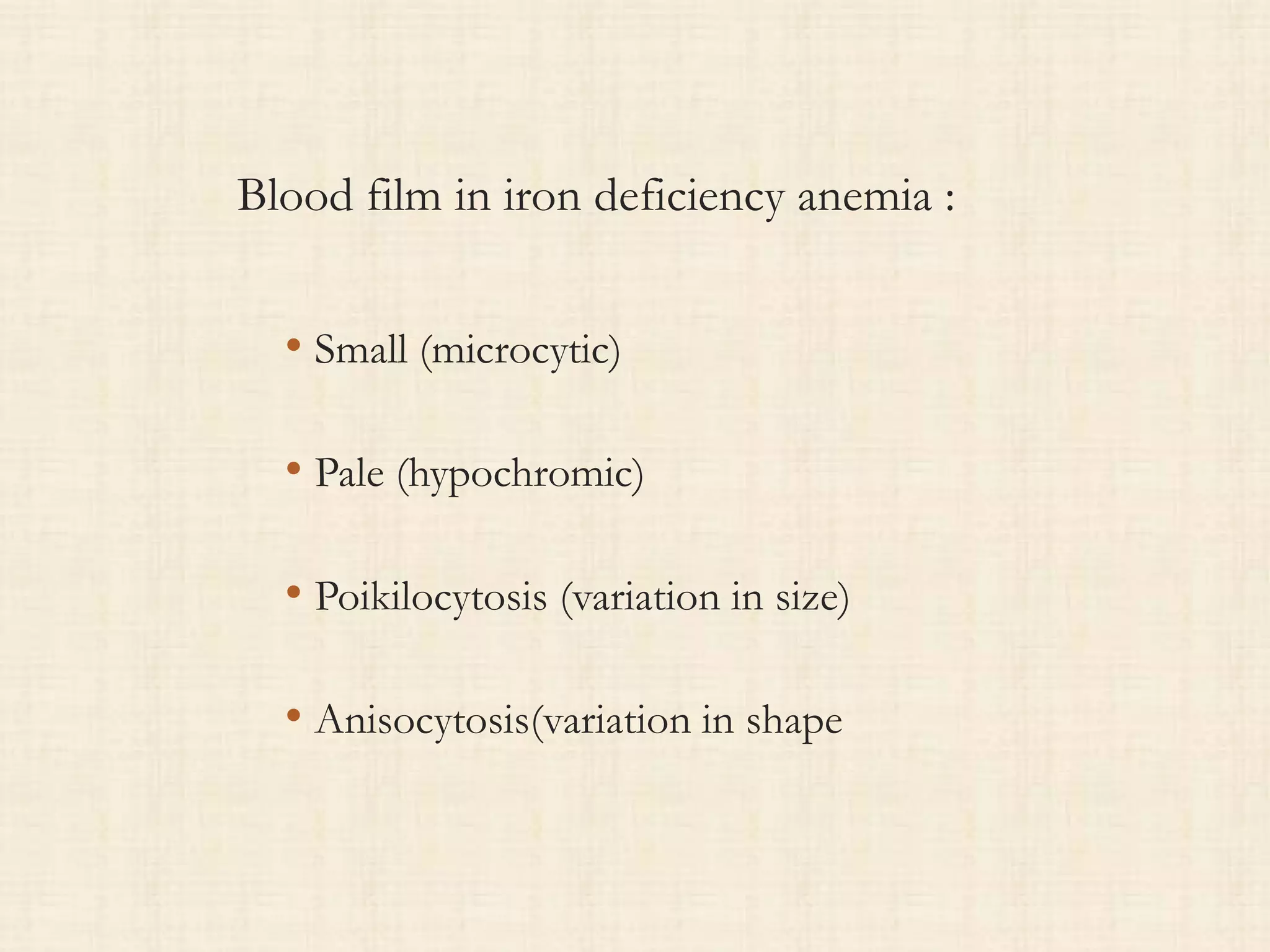 Blood film in iron deficiency anemia :

• Small (microcytic)

• Pale (hypochromic)

• Poikilocytosis (variation in size)

• Anisocytosis(variation in shape